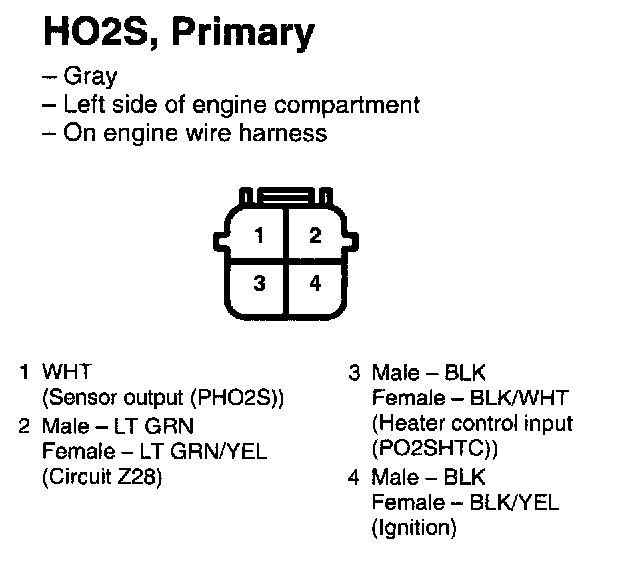 HO2S, Primary

– Gray
– Left side of engine compartment
– On engine wire harness

1 2
3 4

1 WHT
(Sensor output (PHO2S))

2 Male – LT GRN
Female – LT GRN/YEL
(Circuit Z28)

3 Male – BLK
Female – BLK/WHT
(Heater control input (PO2SHTC))

4 Male – BLK
Female – BLK/YEL
(Ignition)